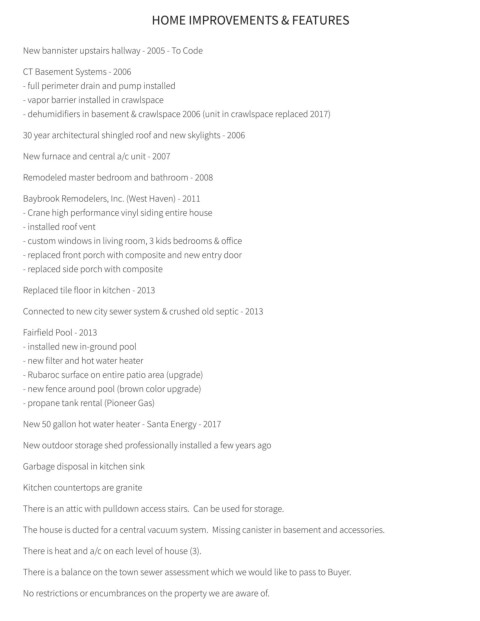 HOME IMPROVEMENTS & FEATURES

New bannister upstairs hallway - 2005 - To Code

CT Basement Systems - 2006
- full perimeter drain and pump installed
- vapor barrier installed in crawlspace
- dehumidifiers in basement & crawlspace 2006 (unit in crawlspace replaced 2017)

30 year architectural shingled roof and new skylights - 2006

New furnace and central a/c unit - 2007

Remodeled master bedroom and bathroom - 2008

Baybrook Remodelers, Inc. (West Haven) - 2011
- Crane high performance vinyl siding entire house
- installed roof vent
- custom windows in living room, 3 kids bedrooms & office
- replaced front porch with composite and new entry door
- replaced side porch with composite

Replaced tile floor in kitchen - 2013

Connected to new city sewer system & crushed old septic - 2013

Fairfield Pool - 2013
- installed new in-ground pool
- new filter and hot water heater
- Rubaroc surface on entire patio area (upgrade)
- new fence around pool (brown color upgrade)
- propane tank rental (Pioneer Gas)

New 50 gallon hot water heater - Santa Energy - 2017

New outdoor storage shed professionally installed a few years ago

Garbage disposal in kitchen sink

Kitchen countertops are granite

There is an attic with pulldown access stairs. Can be used for storage.

The house is ducted for a central vacuum system. Missing canister in basement and accessories.

There is heat and a/c on each level of house (3).

There is a balance on the town sewer assessment which we would like to pass to Buyer.

No restrictions or encumbrances on the property we are aware of.